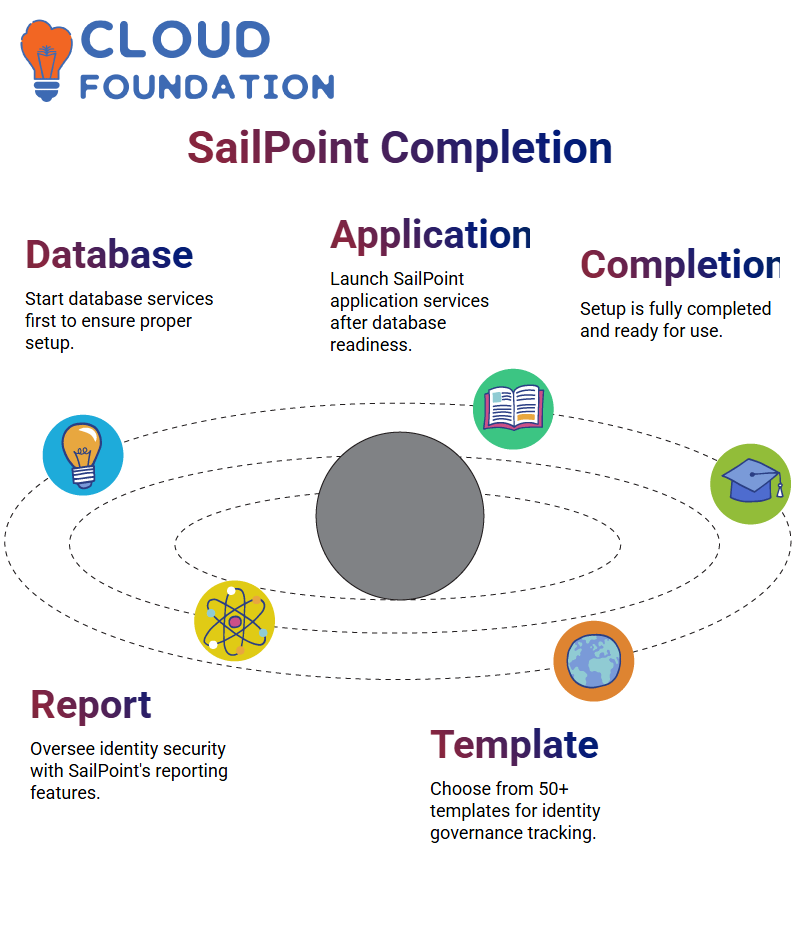 CLOUD FOUNDATION

SailPoint Completion

Database

Start database services first to ensure proper setup.

Application

Launch SailPoint application services after database readiness.

Completion

Setup is fully completed and ready for use.

Report

Oversee identity security with SailPoint's reporting features.

Template

Choose from 50+ templates for identity governance tracking.